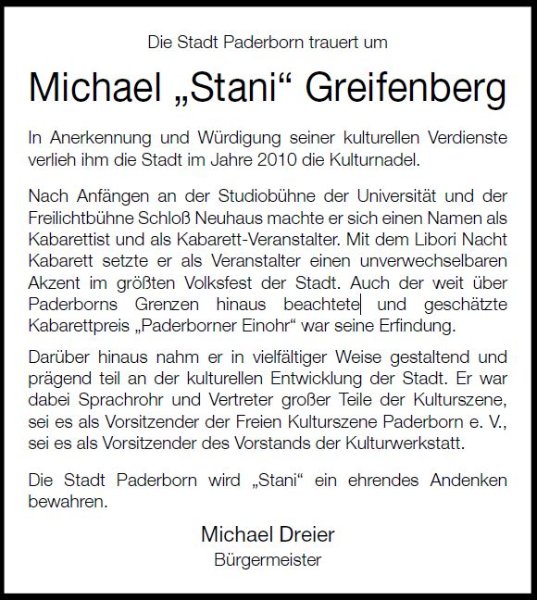 Die Stadt Paderborn trauert um

Michael „Stani“ Greifenberg

In Anerkennung und Würdigung seiner kulturellen Verdienste verlieh ihm die Stadt im Jahre 2010 die Kulturnadel.

Nach Anfängen an der Studiobühne der Universität und der Freilichtbühne Schloß Neuhaus machte er sich einen Namen als Kabarettist und als Kabarett-Veranstalter. Mit dem Libori Nacht Kabarett setzte er als Veranstalter einen unverwechselbaren Akzent im größten Volksfest der Stadt. Auch der weit über Paderborns Grenzen hinaus beachtete und geschätzte Kabarettpreis „Paderborner Einohr“ war seine Erfindung.

Darüber hinaus nahm er in vielfältiger Weise gestaltend und prägend teil an der kulturellen Entwicklung der Stadt. Er war dabei Sprachrohr und Vertreter großer Teile der Kulturszene, sei es als Vorsitzender der Freien Kulturszene Paderborn e. V., sei es als Vorsitzender des Vorstands der Kulturwerkstatt.

Die Stadt Paderborn wird „Stani“ ein ehrendes Andenken bewahren.

Michael Dreier
Bürgermeister